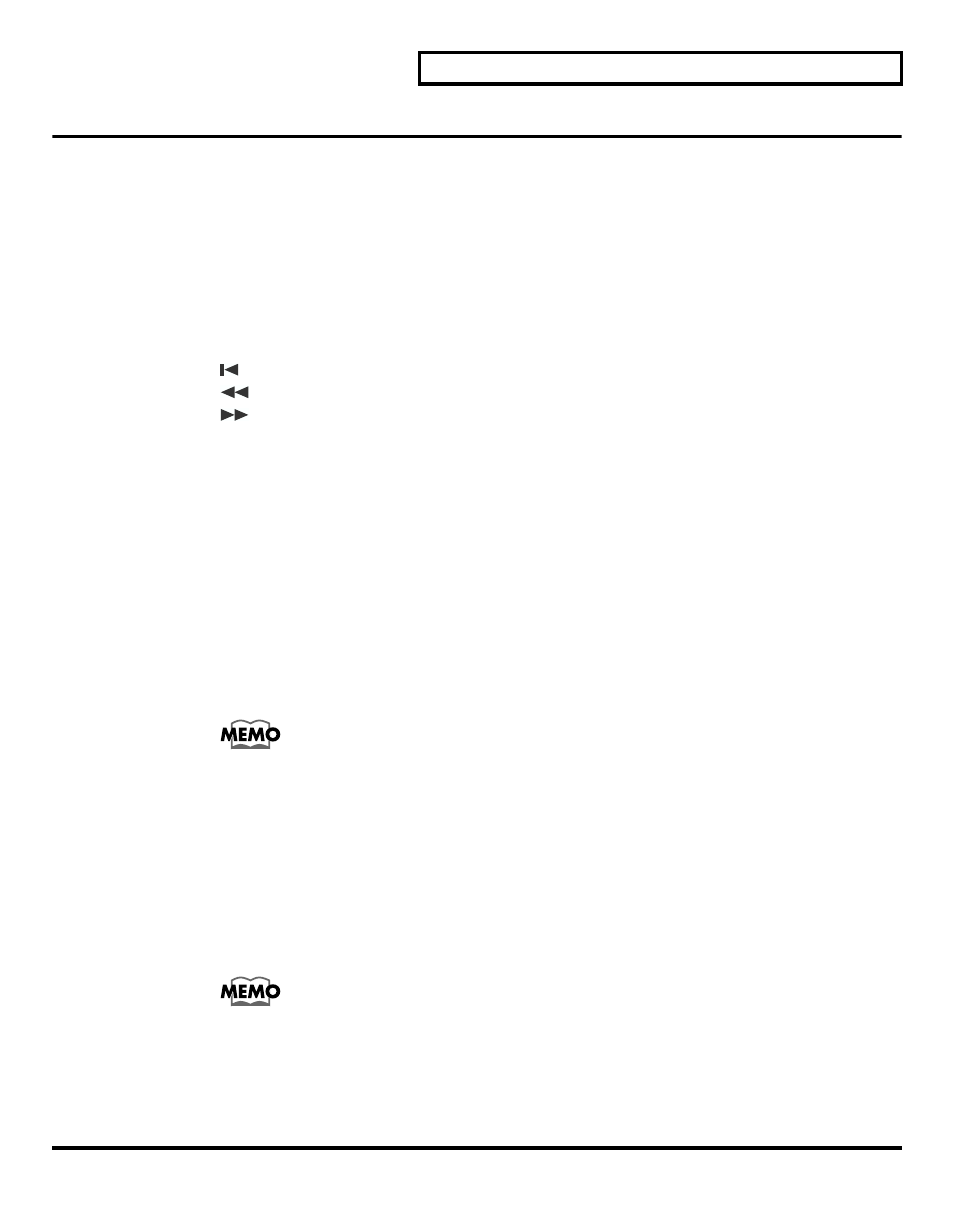 MEMO

MEMO